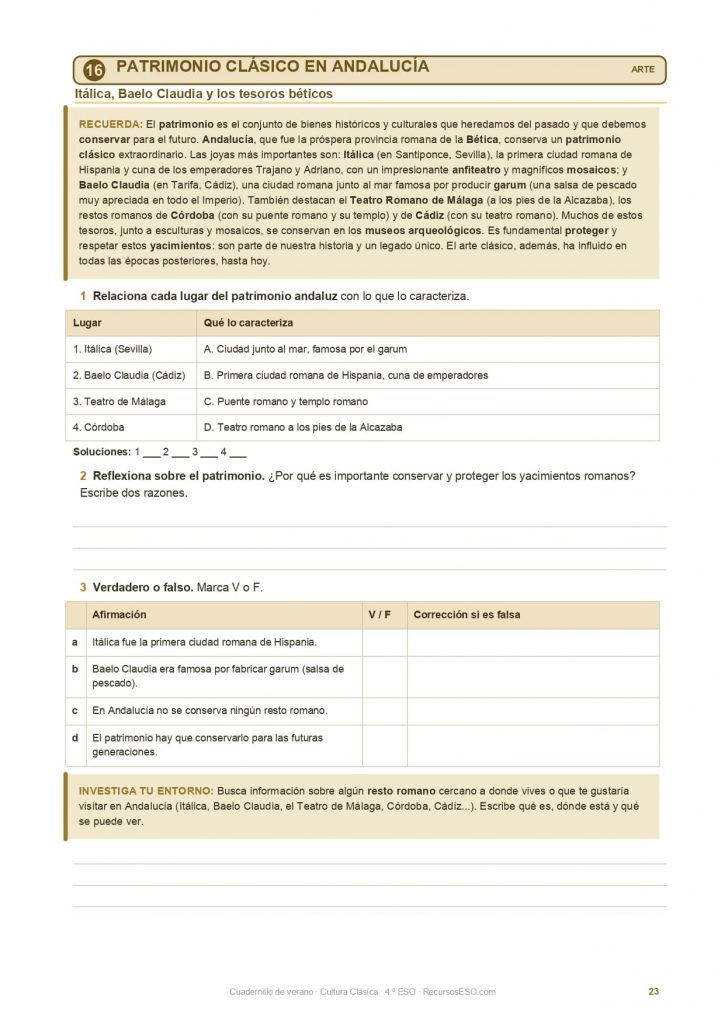 16 PATRIMONIO CLÁSICO EN ANDALUCÍA

ARTE

Itálica, Baelo Claudia y los tesoros béticos

RECUERDA: El patrimonio es el conjunto de bienes históricos y culturales que heredamos del pasado y que debemos conservar para el futuro. Andalucía, que fue la próspera provincia romana de la Bética, conserva un patrimonio clásico extraordinario. Las joyas más importantes son: Itálica (en Santiponce, Sevilla), la primera ciudad romana de Hispania y cuna de los emperadores Trajano y Adriano, con un impresionante anfiteatro y magníficos mosaicos; y Baelo Claudia (en Tarifa, Cádiz), una ciudad romana junto al mar famosa por producir garum (una salsa de pescado muy apreciada en todo el Imperio). También destacan el Teatro Romano de Málaga (a los pies de la Alcazaba), los restos romanos de Córdoba (con su puente romano y su templo) y de Cádiz (con su teatro romano). Muchos de estos tesoros, junto a esculturas y mosaicos, se conservan en los museos arqueológicos. Es fundamental proteger y respetar estos yacimientos: son parte de nuestra historia y un legado único. El arte clásico, además, ha influido en todas las épocas posteriores, hasta hoy.

1 Relaciona cada lugar del patrimonio andaluz con lo que lo caracteriza.

| Lugar | Qué lo caracteriza |
|---|---|
| 1. Itálica (Sevilla) | A. Ciudad junto al mar, famosa por el garum |
| 2. Baelo Claudia (Cádiz) | B. Primera ciudad romana de Hispania, cuna de emperadores |
| 3. Teatro de Málaga | C. Puente romano y templo romano |
| 4. Córdoba | D. Teatro romano a los pies de la Alcazaba |

Soluciones: 1 ___ 2 ___ 3 ___ 4 ___

2 Reflexiona sobre el patrimonio. ¿Por qué es importante conservar y proteger los yacimientos romanos? Escribe dos razones.

3 Verdadero o falso. Marca V o F.

| | Afirmación | V / F | Corrección si es falsa |
|---|---|---|---|
| a | Itálica fue la primera ciudad romana de Hispania. | | |
| b | Baelo Claudia era famosa por fabricar garum (salsa de pescado). | | |
| c | En Andalucía no se conserva ningún resto romano. | | |
| d | El patrimonio hay que conservarlo para las futuras generaciones. | | |

INVESTIGA TU ENTORNO: Busca información sobre algún resto romano cercano a donde vives o que te gustaría visitar en Andalucía (Itálica, Baelo Claudia, el Teatro de Málaga, Córdoba, Cádiz...). Escribe qué es, dónde está y qué se puede ver.

Cuadernillo de verano · Cultura Clásica · 4.º ESO · RecursosESO.com

23